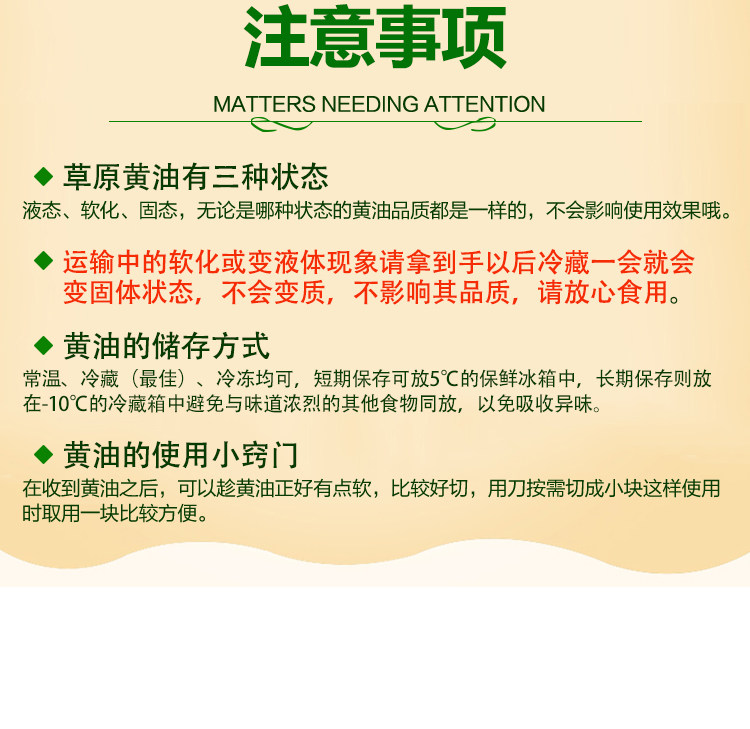 注意事项

MATTERS NEEDING ATTENTION

◆ 草原黄油有三种状态

液态、软化、固态，无论是哪种状态的黄油品质都是一样的，不会影响使用效果哦。

◆ 运输中的软化或变液体现象请拿到手以后冷藏一会就会变固体状态，不会变质，不影响其品质，请放心食用。

◆ 黄油的储存方式

常温、冷藏（最佳）、冷冻均可，短期保存可放5℃的保鲜冰箱中，长期保存则放在-10℃的冷藏箱中避免与味道浓烈的其他食物同放，以免吸收异味。

◆ 黄油的使用小窍门

在收到黄油之后，可以趁黄油正好有点软，比较好切，用刀按需切成小块这样使用时取用一块比较方便。